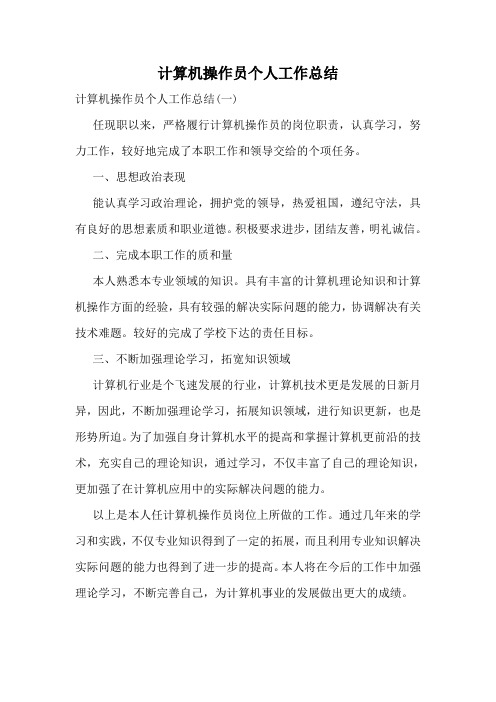 计算机操作员个人工作总结

计算机操作员个人工作总结(一)

任现职以来，严格履行计算机操作员的岗位职责，认真学习，努力工作，较好地完成了本职工作和领导交给的个项任务。

一、思想政治表现

能认真学习政治理论，拥护党的领导，热爱祖国，遵纪守法，具有良好的思想素质和职业道德。积极要求进步，团结友善，明礼诚信。

二、完成本职工作的质和量

本人熟悉本专业领域的知识。具有丰富的计算机理论知识和计算机操作方面的经验，具有较强的解决实际问题的能力，协调解决有关技术难题。较好的完成了学校下达的责任目标。

三、不断加强理论学习，拓宽知识领域

计算机行业是个飞速发展的行业，计算机技术更是发展的日新月异，因此，不断加强理论学习，拓展知识领域，进行知识更新，也是形势所迫。为了加强自身计算机水平的提高和掌握计算机更前沿的技术，充实自己的理论知识，通过学习，不仅丰富了自己的理论知识，更加强了在计算机应用中的实际解决问题的能力。

以上是本人任计算机操作员岗位上所做的工作。通过几年来的学习和实践，不仅专业知识得到了一定的拓展，而且利用专业知识解决实际问题的能力也得到了进一步的提高。本人将在今后的工作中加强理论学习，不断完善自己，为计算机事业的发展做出更大的成绩。